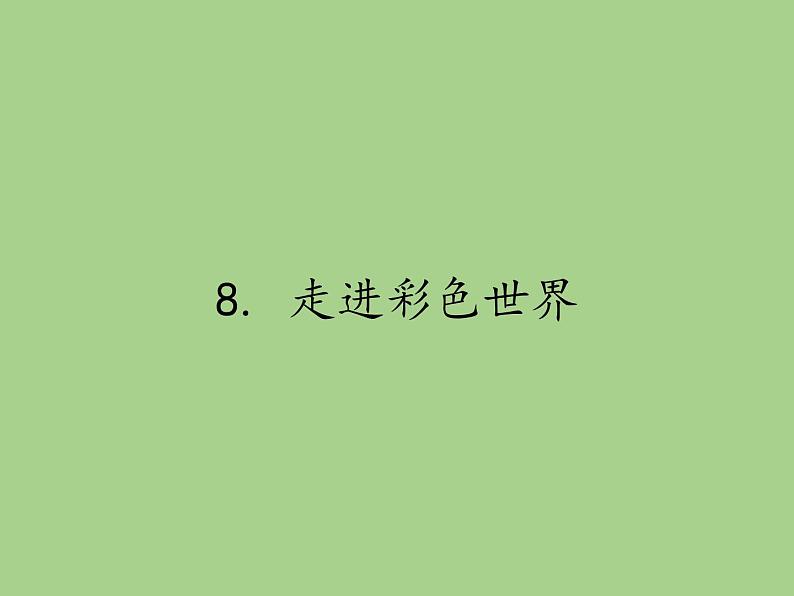 8. 走进彩色世界